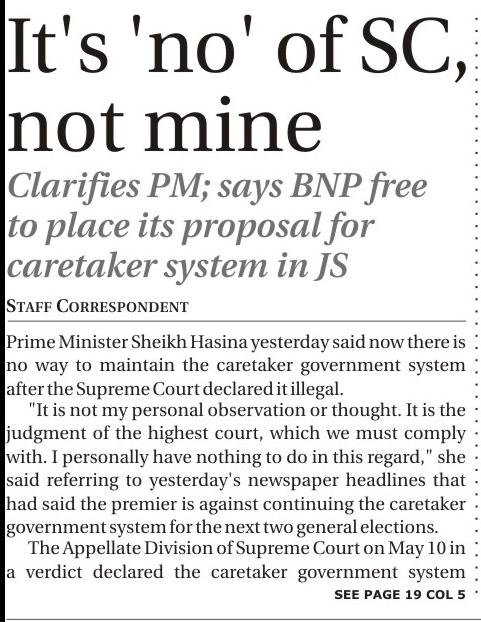 It's 'no' of SC, not mine

Clarifies PM; says BNP free to place its proposal for caretaker system in JS

STAFF CORRESPONDENT

Prime Minister Sheikh Hasina yesterday said now there is no way to maintain the caretaker government system after the Supreme Court declared it illegal.

"It is not my personal observation or thought. It is the judgment of the highest court, which we must comply with. I personally have nothing to do in this regard," she said referring to yesterday's newspaper headlines that had said the premier is against continuing the caretaker government system for the next two general elections.

The Appellate Division of Supreme Court on May 10 in a verdict declared the caretaker government system

SEE PAGE 19 COL 5